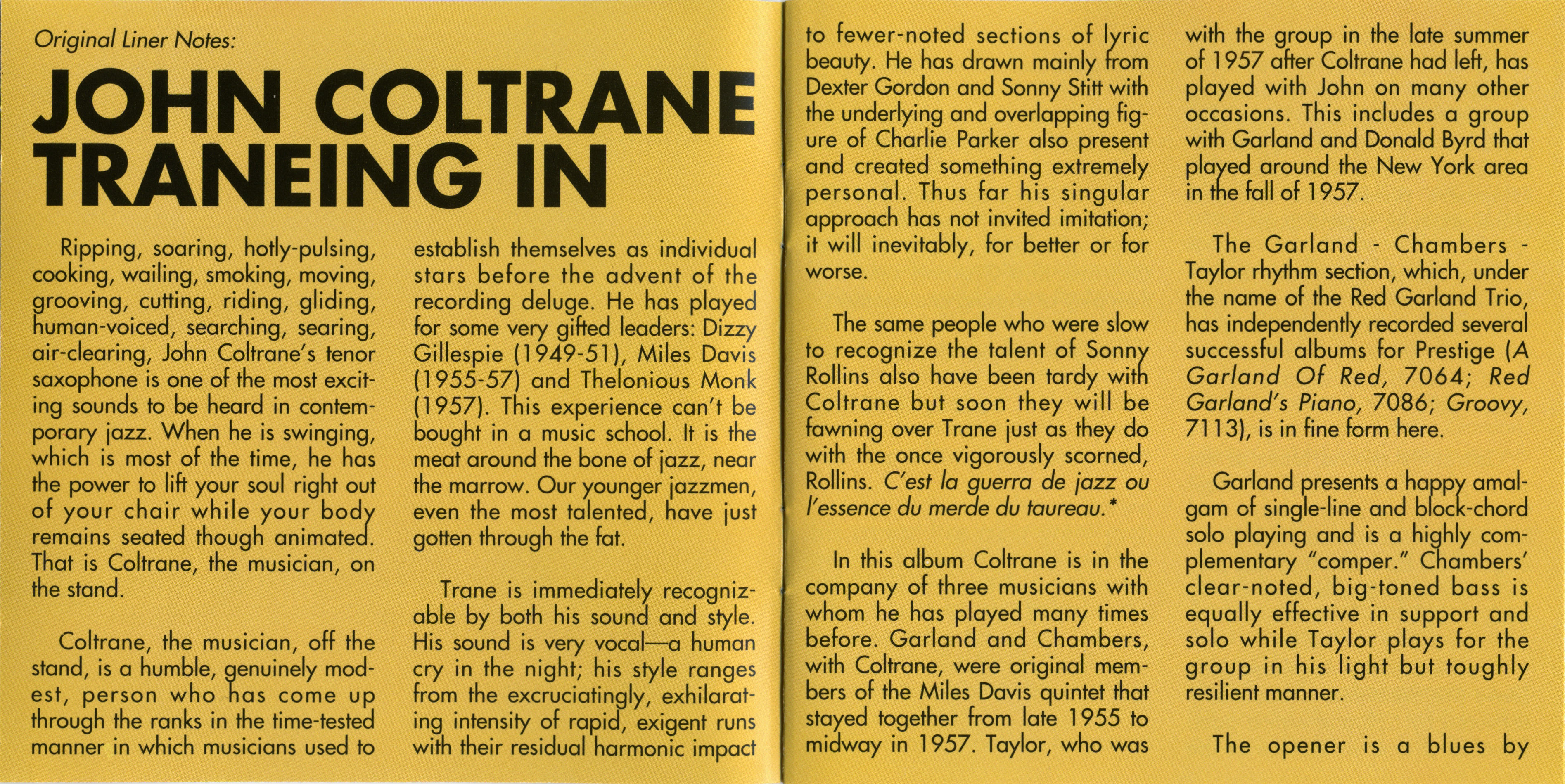 Original Liner Notes:

JOHN COLTRANE TRANEING IN

Ripping, soaring, hotly-pulsing, cooking, wailing, smoking, moving, grooving, cutting, riding, gliding, human-voiced, searching, searing, air-clearing, John Coltrane's tenor saxophone is one of the most exciting sounds to be heard in contemporary jazz. When he is swinging, which is most of the time, he has the power to lift your soul right out of your chair while your body remains seated though animated. That is Coltrane, the musician, on the stand.

Coltrane, the musician, off the stand, is a humble, genuinely modest, person who has come up through the ranks in the time-tested manner in which musicians used to establish themselves as individual stars before the advent of the recording deluge. He has played for some very gifted leaders: Dizzy Gillespie (1949-51), Miles Davis (1955-57) and Thelonious Monk (1957). This experience can't be bought in a music school. It is the meat around the bone of jazz, near the marrow. Our younger jazzmen, even the most talented, have just gotten through the fat.

Trane is immediately recognizable by both his sound and style. His sound is very vocal—a human cry in the night; his style ranges from the excruciatingly, exhilarating intensity of rapid, exigent runs with their residual harmonic impact to fewer-noted sections of lyric beauty. He has drawn mainly from Dexter Gordon and Sonny Stitt with the underlying and overlapping figure of Charlie Parker also present and created something extremely personal. Thus far his singular approach has not invited imitation; it will inevitably, for better or for worse.

The same people who were slow to recognize the talent of Sonny Rollins also have been tardy with Coltrane but soon they will be fawning over Trane just as they do with the once vigorously scorned, Rollins. C'est la guerra de jazz ou l'essence du merde du taureau.*

In this album Coltrane is in the company of three musicians with whom he has played many times before. Garland and Chambers, with Coltrane, were original members of the Miles Davis quintet that stayed together from late 1955 to midway in 1957. Taylor, who was with the group in the late summer of 1957 after Coltrane had left, has played with John on many other occasions. This includes a group with Garland and Donald Byrd that played around the New York area in the fall of 1957.

The Garland - Chambers - Taylor rhythm section, which, under the name of the Red Garland Trio, has independently recorded several successful albums for Prestige (A Garland Of Red, 7064; Red Garland's Piano, 7086; Groovy, 7113), is in fine form here.

Garland presents a happy amalgam of single-line and block-chord solo playing and is a highly complementary "comper." Chambers' clear-noted, big-toned bass is equally effective in support and solo while Taylor plays for the group in his light but toughly resilient manner.

The opener is a blues by